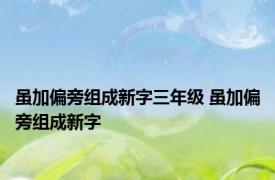 虽加偏旁组成新字三年级 虽加偏旁组成新字